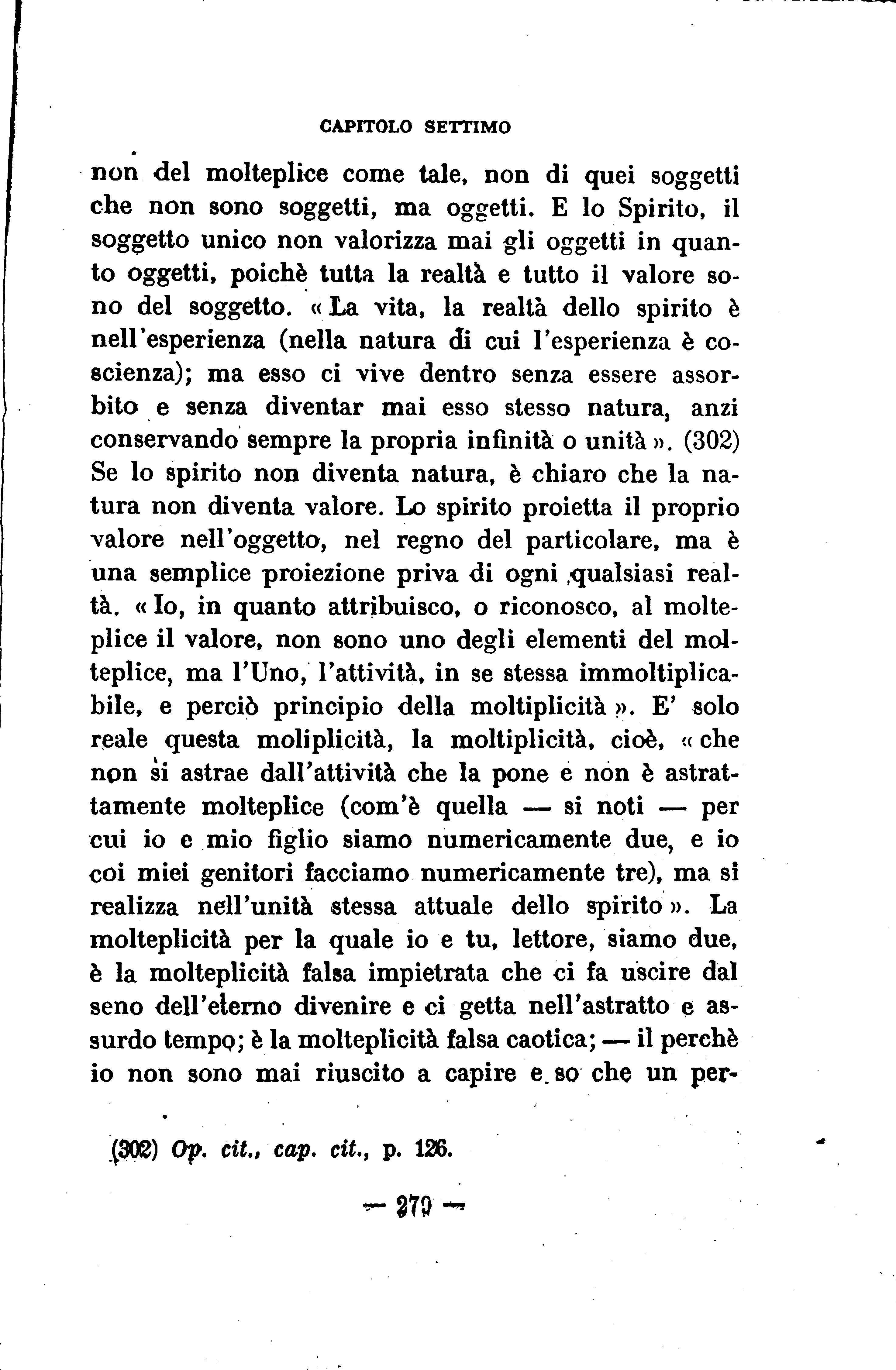 CAPITOLO SETTIMO

non del molteplice come tale, non di quei soggetti che non sono soggetti, ma oggetti. E lo Spirito, il soggetto unico non valorizza mai gli oggetti in quanto oggetti, poichè tutta la realtà e tutto il valore sono del soggetto. « La vita, la realtà dello spirito è nell'esperienza (nella natura di cui l'esperienza è coscienza); ma esso ci vive dentro senza essere assorbito e senza diventar mai esso stesso natura, anzi conservando sempre la propria infinità o unità ». (302) Se lo spirito non diventa natura, è chiaro che la natura non diventa valore. Lo spirito proietta il proprio valore nell'oggetto, nel regno del particolare, ma è una semplice proiezione priva di ogni ,qualsiasi realtà. « Io, in quanto attribuisco, o riconosco, al molteplice il valore, non sono uno degli elementi del molteplice, ma l'Uno, l'attività, in se stessa immoltiplicabile, e perciò principio della moltiplicità ». E' solo reale questa moliplicità, la moltiplicità, cioè, « che non si astrae dall'attività che la pone e non è astrattamente molteplice (com'è quella — si noti — per cui io e mio figlio siamo numericamente due, e io coi miei genitori facciamo numericamente tre), ma si realizza nell'unità stessa attuale dello spirito ». La molteplicità per la quale io e tu, lettore, siamo due, è la molteplicità falsa impietrata che ci fa uscire dal seno dell'eterno divenire e ci getta nell'astratto e assurdo tempo; è la molteplicità falsa caotica; — il perchè io non sono mai riuscito a capire e so che un per-

(302) Op. cit., cap. cit., p. 126.

— 279 —